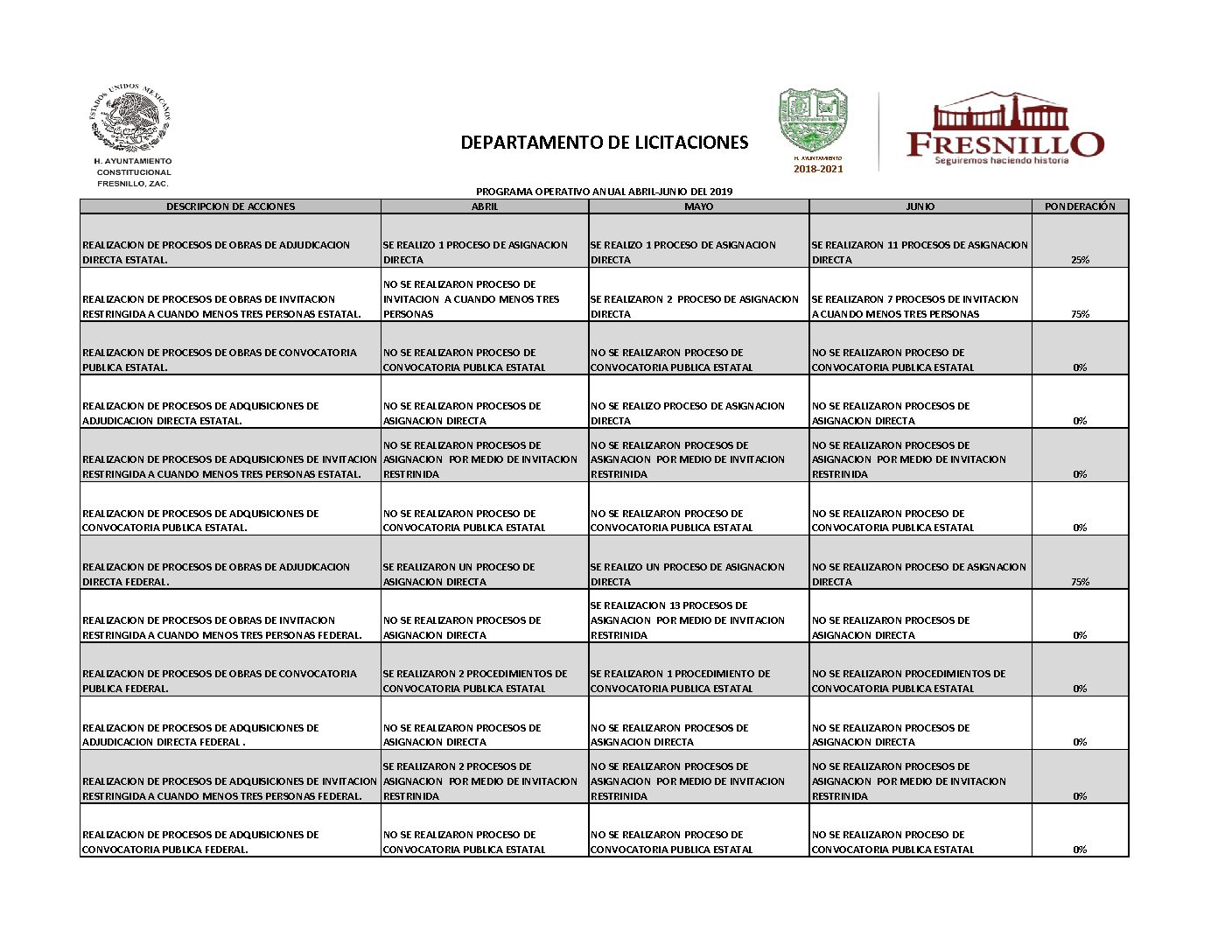 ESTADOS UNIDOS MEXICANOS

H. AYUNTAMIENTO
CONSTITUCIONAL
FRESNILLO, ZAC.

DEPARTAMENTO DE LICITACIONES

H. AYUNTAMIENTO
2018-2021

FRESNILLO
Seguiremos haciendo historia

PROGRAMA OPERATIVO ANUAL ABRIL-JUNIO DEL 2019

| DESCRIPCION DE ACCIONES | ABRIL | MAYO | JUNIO | PONDERACIÓN |
|---|---|---|---|---|
| REALIZACION DE PROCESOS DE OBRAS DE ADJUDICACION DIRECTA ESTATAL. | SE REALIZO 1 PROCESO DE ASIGNACION DIRECTA | SE REALIZO 1 PROCESO DE ASIGNACION DIRECTA | SE REALIZARON 11 PROCESOS DE ASIGNACION DIRECTA | 25% |
| REALIZACION DE PROCESOS DE OBRAS DE INVITACION RESTRINGIDA A CUANDO MENOS TRES PERSONAS ESTATAL. | NO SE REALIZARON PROCESO DE INVITACION A CUANDO MENOS TRES PERSONAS | SE REALIZARON 2 PROCESO DE ASIGNACION DIRECTA | SE REALIZARON 7 PROCESOS DE INVITACION A CUANDO MENOS TRES PERSONAS | 75% |
| REALIZACION DE PROCESOS DE OBRAS DE CONVOCATORIA PUBLICA ESTATAL. | NO SE REALIZARON PROCESO DE CONVOCATORIA PUBLICA ESTATAL | NO SE REALIZARON PROCESO DE CONVOCATORIA PUBLICA ESTATAL | NO SE REALIZARON PROCESO DE CONVOCATORIA PUBLICA ESTATAL | 0% |
| REALIZACION DE PROCESOS DE ADQUISICIONES DE ADJUDICACION DIRECTA ESTATAL. | NO SE REALIZARON PROCESOS DE ASIGNACION DIRECTA | NO SE REALIZO PROCESO DE ASIGNACION DIRECTA | NO SE REALIZARON PROCESOS DE ASIGNACION DIRECTA | 0% |
| REALIZACION DE PROCESOS DE ADQUISICIONES DE INVITACION RESTRINGIDA A CUANDO MENOS TRES PERSONAS ESTATAL. | NO SE REALIZARON PROCESOS DE ASIGNACION POR MEDIO DE INVITACION RESTRINIDA | NO SE REALIZARON PROCESOS DE ASIGNACION POR MEDIO DE INVITACION RESTRINIDA | NO SE REALIZARON PROCESOS DE ASIGNACION POR MEDIO DE INVITACION RESTRINIDA | 0% |
| REALIZACION DE PROCESOS DE ADQUISICIONES DE CONVOCATORIA PUBLICA ESTATAL. | NO SE REALIZARON PROCESO DE CONVOCATORIA PUBLICA ESTATAL | NO SE REALIZARON PROCESO DE CONVOCATORIA PUBLICA ESTATAL | NO SE REALIZARON PROCESO DE CONVOCATORIA PUBLICA ESTATAL | 0% |
| REALIZACION DE PROCESOS DE OBRAS DE ADJUDICACION DIRECTA FEDERAL. | SE REALIZARON UN PROCESO DE ASIGNACION DIRECTA | SE REALIZO UN PROCESO DE ASIGNACION DIRECTA | NO SE REALIZARON PROCESO DE ASIGNACION DIRECTA | 75% |
| REALIZACION DE PROCESOS DE OBRAS DE INVITACION RESTRINGIDA A CUANDO MENOS TRES PERSONAS FEDERAL. | NO SE REALIZARON PROCESOS DE ASIGNACION DIRECTA | SE REALIZACION 13 PROCESOS DE ASIGNACION POR MEDIO DE INVITACION RESTRINIDA | NO SE REALIZARON PROCESOS DE ASIGNACION DIRECTA | 0% |
| REALIZACION DE PROCESOS DE OBRAS DE CONVOCATORIA PUBLICA FEDERAL. | SE REALIZARON 2 PROCEDIMIENTOS DE CONVOCATORIA PUBLICA ESTATAL | SE REALIZARON 1 PROCEDIMIENTO DE CONVOCATORIA PUBLICA ESTATAL | NO SE REALIZARON PROCEDIMIENTOS DE CONVOCATORIA PUBLICA ESTATAL | 0% |
| REALIZACION DE PROCESOS DE ADQUISICIONES DE ADJUDICACION DIRECTA FEDERAL . | NO SE REALIZARON PROCESOS DE ASIGNACION DIRECTA | NO SE REALIZARON PROCESOS DE ASIGNACION DIRECTA | NO SE REALIZARON PROCESOS DE ASIGNACION DIRECTA | 0% |
| REALIZACION DE PROCESOS DE ADQUISICIONES DE INVITACION RESTRINGIDA A CUANDO MENOS TRES PERSONAS FEDERAL. | SE REALIZARON 2 PROCESOS DE ASIGNACION POR MEDIO DE INVITACION RESTRINIDA | NO SE REALIZARON PROCESOS DE ASIGNACION POR MEDIO DE INVITACION RESTRINIDA | NO SE REALIZARON PROCESOS DE ASIGNACION POR MEDIO DE INVITACION RESTRINIDA | 0% |
| REALIZACION DE PROCESOS DE ADQUISICIONES DE CONVOCATORIA PUBLICA FEDERAL. | NO SE REALIZARON PROCESO DE CONVOCATORIA PUBLICA ESTATAL | NO SE REALIZARON PROCESO DE CONVOCATORIA PUBLICA ESTATAL | NO SE REALIZARON PROCESO DE CONVOCATORIA PUBLICA ESTATAL | 0% |